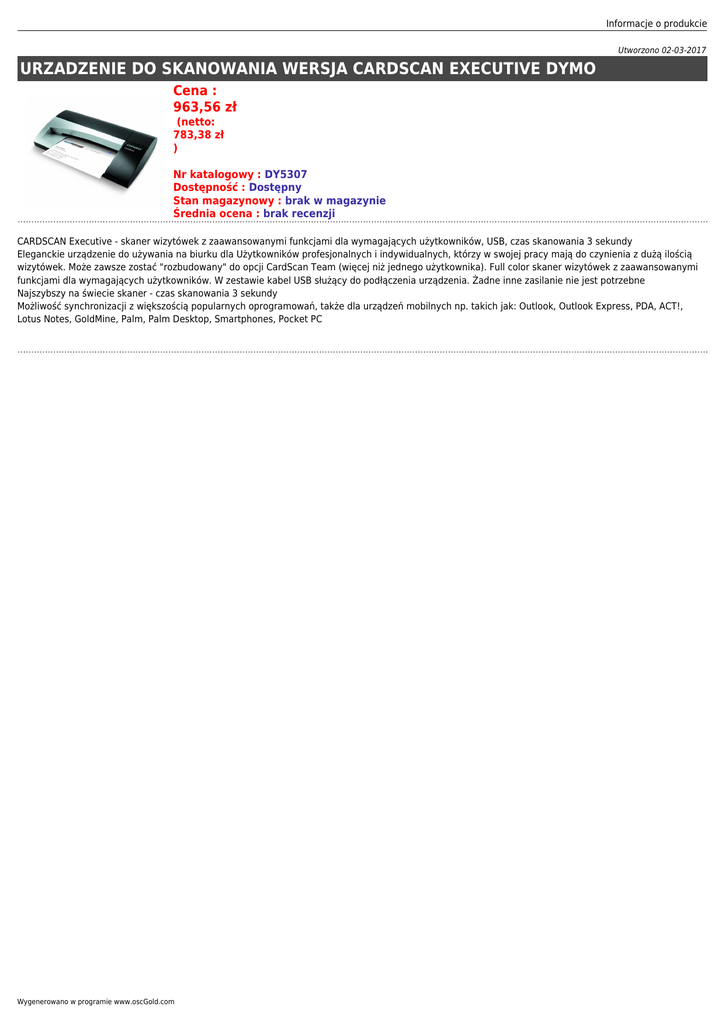 Informacje o produkcie

Utworzono 02-03-2017

URZADZENIE DO SKANOWANIA WERSJA CARDSCAN EXECUTIVE DYMO

Cena :
963,56 zł
(netto:
783,38 zł
)

Nr katalogowy : DY5307
Dostępność : Dostępny
Stan magazynowy : brak w magazynie
Średnia ocena : brak recenzji

CARDSCAN Executive - skaner wizytówek z zaawansowanymi funkcjami dla wymagających użytkowników, USB, czas skanowania 3 sekundy
Eleganckie urządzenie do używania na biurku dla Użytkowników profesjonalnych i indywidualnych, którzy w swojej pracy mają do czynienia z dużą ilością wizytówek. Może zawsze zostać "rozbudowany" do opcji CardScan Team (więcej niż jednego użytkownika). Full color skaner wizytówek z zaawansowanymi funkcjami dla wymagających użytkowników. W zestawie kabel USB służący do podłączenia urządzenia. Żadne inne zasilanie nie jest potrzebne
Najszybszy na świecie skaner - czas skanowania 3 sekundy
Możliwość synchronizacji z większością popularnych oprogramowań, także dla urządzeń mobilnych np. takich jak: Outlook, Outlook Express, PDA, ACT!, Lotus Notes, GoldMine, Palm, Palm Desktop, Smartphones, Pocket PC

Wygenerowano w programie www.oscGold.com